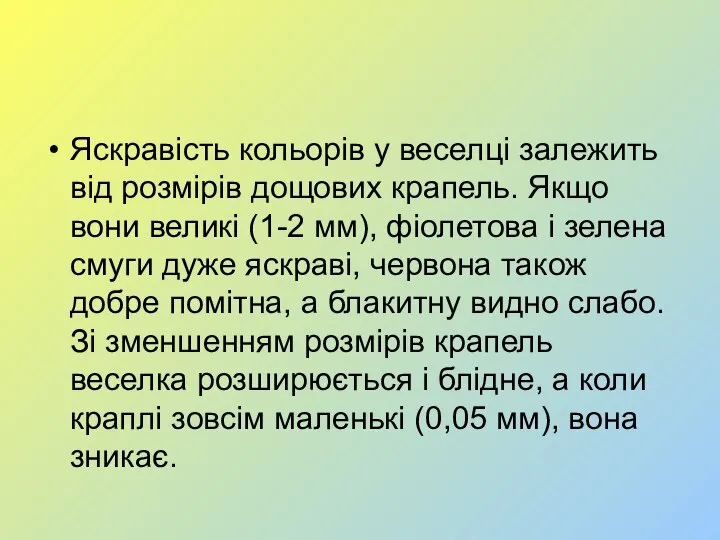 • Яскравість кольорів у веселці залежить від розмірів дощових крапель. Якщо вони великі (1-2 мм), фіолетова і зелена смуги дуже яскраві, червона також добре помітна, а блакитну видно слабо. Зі зменшенням розмірів крапель веселка розширюється і блідне, а коли краплі зовсім маленькі (0,05 мм), вона зникає.